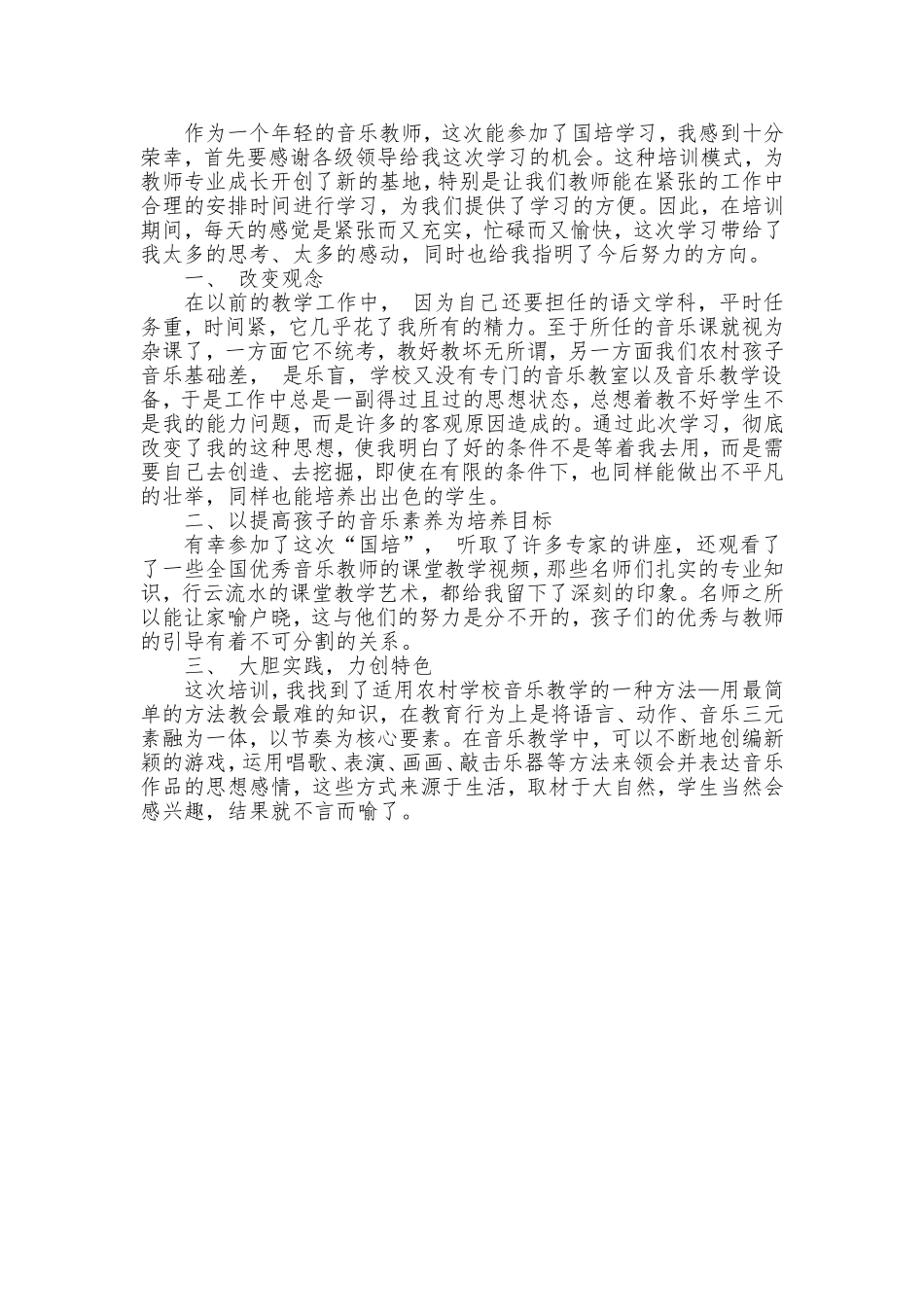 作为一个年轻的音乐教师，这次能参加了国培学习，我感到十分荣幸，首先要感谢各级领导给我这次学习的机会。这种培训模式，为教师专业成长开创了新的基地，特别是让我们教师能在紧张的工作中合理的安排时间进行学习，为我们提供了学习的方便。因此，在培训期间，每天的感觉是紧张而又充实，忙碌而又愉快，这次学习带给了我太多的思考、太多的感动，同时也给我指明了今后努力的方向。

一、 改变观念

在以前的教学工作中， 因为自己还要担任的语文学科，平时任务重，时间紧，它几乎花了我所有的精力。至于所任的音乐课就视为杂课了，一方面它不统考，教好教坏无所谓，另一方面我们农村孩子音乐基础差， 是乐盲，学校又没有专门的音乐教室以及音乐教学设备，于是工作中总是一副得过且过的思想状态，总想着教不好学生不是我的能力问题，而是许多的客观原因造成的。通过此次学习，彻底改变了我的这种思想，使我明白了好的条件不是等着我去用，而是需要自己去创造、去挖掘，即使在有限的条件下，也同样能做出不平凡的壮举，同样也能培养出出色的学生。

二、以提高孩子的音乐素养为培养目标

有幸参加了这次“国培”， 听取了许多专家的讲座，还观看了了一些全国优秀音乐教师的课堂教学视频，那些名师们扎实的专业知识，行云流水的课堂教学艺术，都给我留下了深刻的印象。名师之所以能让家喻户晓，这与他们的努力是分不开的，孩子们的优秀与教师的引导有着不可分割的关系。

三、 大胆实践，力创特色

这次培训，我找到了适用农村学校音乐教学的一种方法—用最简单的方法教会最难的知识，在教育行为上是将语言、动作、音乐三元素融为一体，以节奏为核心要素。在音乐教学中，可以不断地创编新颖的游戏，运用唱歌、表演、画画、敲击乐器等方法来领会并表达音乐作品的思想感情，这些方式来源于生活，取材于大自然，学生当然会感兴趣，结果就不言而喻了。